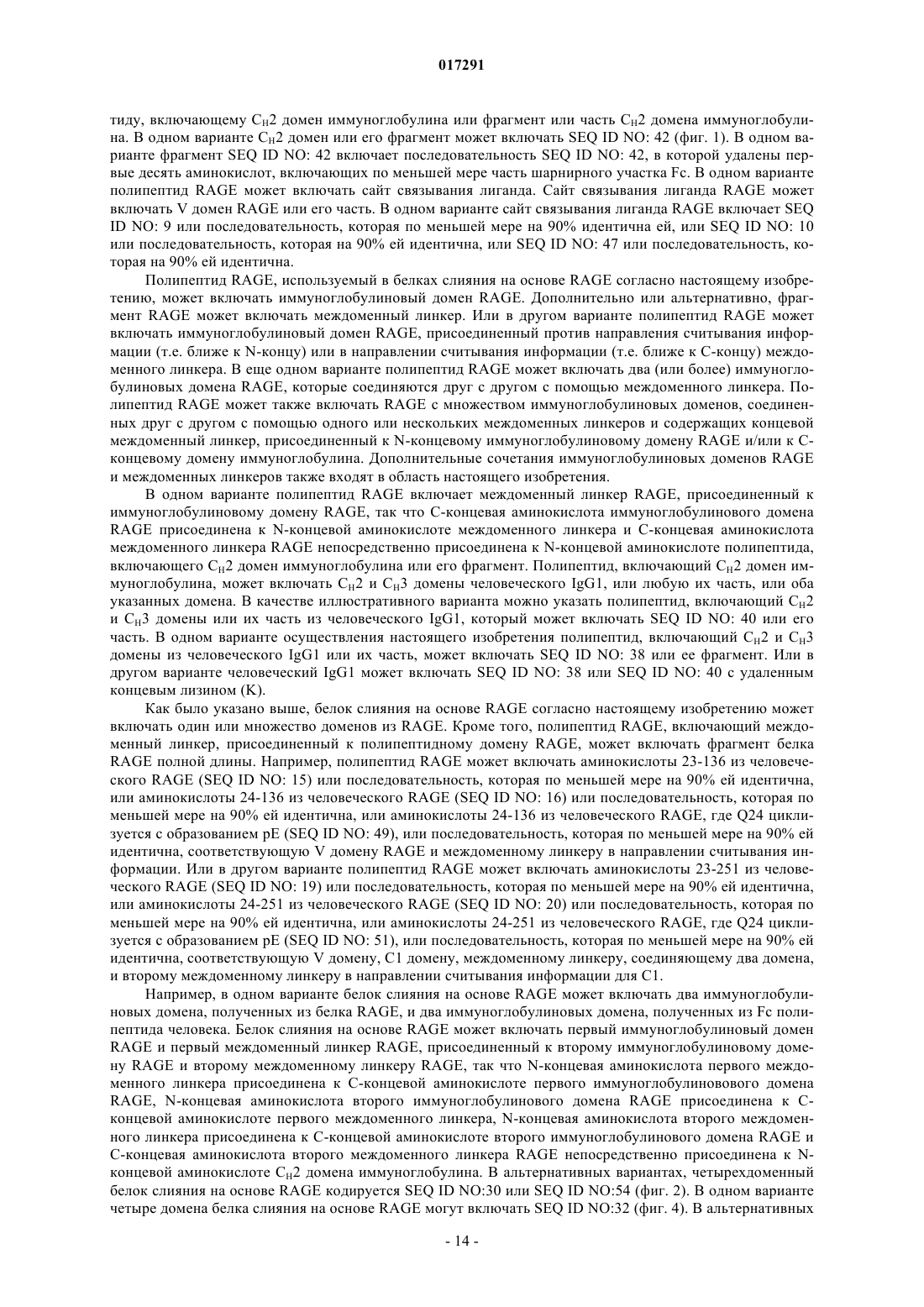 017291

тиду, включающему $C_H2$ домен иммуноглобулина или фрагмент или часть $C_H2$ домена иммуноглобулина. В одном варианте $C_H2$ домен или его фрагмент может включать SEQ ID NO: 42 (фиг. 1). В одном варианте фрагмент SEQ ID NO: 42 включает последовательность SEQ ID NO: 42, в которой удалены первые десять аминокислот, включающих по меньшей мере часть шарнирного участка Fc. В одном варианте полипептид RAGE может включать сайт связывания лиганда. Сайт связывания лиганда RAGE может включать V домен RAGE или его часть. В одном варианте сайт связывания лиганда RAGE включает SEQ ID NO: 9 или последовательность, которая по меньшей мере на 90% идентична ей, или SEQ ID NO: 10 или последовательность, которая на 90% ей идентична, или SEQ ID NO: 47 или последовательность, которая на 90% ей идентична.

Полипептид RAGE, используемый в белках слияния на основе RAGE согласно настоящему изобретению, может включать иммуноглобулиновый домен RAGE. Дополнительно или альтернативно, фрагмент RAGE может включать междоменный линкер. Или в другом варианте полипептид RAGE может включать иммуноглобулиновый домен RAGE, присоединенный против направления считывания информации (т.е. ближе к N-концу) или в направлении считывания информации (т.е. ближе к C-концу) междоменного линкера. В еще одном варианте полипептид RAGE может включать два (или более) иммуноглобулиновых домена RAGE, которые соединяются друг с другом с помощью междоменного линкера. Полипептид RAGE может также включать RAGE с множеством иммуноглобулиновых доменов, соединенных друг с другом с помощью одного или нескольких междоменных линкеров и содержащих концевой междоменный линкер, присоединенный к N-концевому иммуноглобулиновому домену RAGE и/или к C-концевому домену иммуноглобулина. Дополнительные сочетания иммуноглобулиновых доменов RAGE и междоменных линкеров также входят в область настоящего изобретения.

В одном варианте полипептид RAGE включает междоменный линкер RAGE, присоединенный к иммуноглобулиновому домену RAGE, так что C-концевая аминокислота иммуноглобулинового домена RAGE присоединена к N-концевой аминокислоте междоменного линкера и C-концевая аминокислота междоменного линкера RAGE непосредственно присоединена к N-концевой аминокислоте полипептида, включающего $C_H2$ домен иммуноглобулина или его фрагмент. Полипептид, включающий $C_H2$ домен иммуноглобулина, может включать $C_H2$ и $C_H3$ домены человеческого IgG1, или любую их часть, или оба указанных домена. В качестве иллюстративного варианта можно указать полипептид, включающий $C_H2$ и $C_H3$ домены или их часть из человеческого IgG1, который может включать SEQ ID NO: 40 или его часть. В одном варианте осуществления настоящего изобретения полипептид, включающий $C_H2$ и $C_H3$ домены из человеческого IgG1 или их часть, может включать SEQ ID NO: 38 или ее фрагмент. Или в другом варианте человеческий IgG1 может включать SEQ ID NO: 38 или SEQ ID NO: 40 с удаленным концевым лизином (K).

Как было указано выше, белок слияния на основе RAGE согласно настоящему изобретению может включать один или множество доменов из RAGE. Кроме того, полипептид RAGE, включающий междоменный линкер, присоединенный к полипептидному домену RAGE, может включать фрагмент белка RAGE полной длины. Например, полипептид RAGE может включать аминокислоты 23-136 из человеческого RAGE (SEQ ID NO: 15) или последовательность, которая по меньшей мере на 90% ей идентична, или аминокислоты 24-136 из человеческого RAGE (SEQ ID NO: 16) или последовательность, которая по меньшей мере на 90% ей идентична, или аминокислоты 24-136 из человеческого RAGE, где Q24 циклизуется с образованием pE (SEQ ID NO: 49), или последовательность, которая по меньшей мере на 90% ей идентична, соответствующую V домену RAGE и междоменному линкеру в направлении считывания информации. Или в другом варианте полипептид RAGE может включать аминокислоты 23-251 из человеческого RAGE (SEQ ID NO: 19) или последовательность, которая по меньшей мере на 90% ей идентична, или аминокислоты 24-251 из человеческого RAGE (SEQ ID NO: 20) или последовательность, которая по меньшей мере на 90% ей идентична, или аминокислоты 24-251 из человеческого RAGE, где Q24 циклизуется с образованием pE (SEQ ID NO: 51), или последовательность, которая по меньшей мере на 90% ей идентична, соответствующую V домену, C1 домену, междоменному линкеру, соединяющему два домена, и второму междоменному линкеру в направлении считывания информации для C1.

Например, в одном варианте белок слияния на основе RAGE может включать два иммуноглобулиновых домена, полученных из белка RAGE, и два иммуноглобулиновых домена, полученных из Fc полипептида человека. Белок слияния на основе RAGE может включать первый иммуноглобулиновый домен RAGE и первый междоменный линкер RAGE, присоединенный к второму иммуноглобулиновому домену RAGE и второму междоменному линкеру RAGE, так что N-концевая аминокислота первого междоменного линкера присоединена к C-концевой аминокислоте первого иммуноглобулиновового домена RAGE, N-концевая аминокислота второго иммуноглобулинового домена RAGE присоединена к C-концевой аминокислоте первого междоменного линкера, N-концевая аминокислота второго междоменного линкера присоединена к C-концевой аминокислоте второго иммуноглобулинового домена RAGE и C-концевая аминокислота второго междоменного линкера RAGE непосредственно присоединена к N-концевой аминокислоте $C_H2$ домена иммуноглобулина. В альтернативных вариантах, четырехдоменный белок слияния на основе RAGE кодируется SEQ ID NO:30 или SEQ ID NO:54 (фиг. 2). В одном варианте четыре домена белка слияния на основе RAGE могут включать SEQ ID NO:32 (фиг. 4). В альтернативных

- 14 -